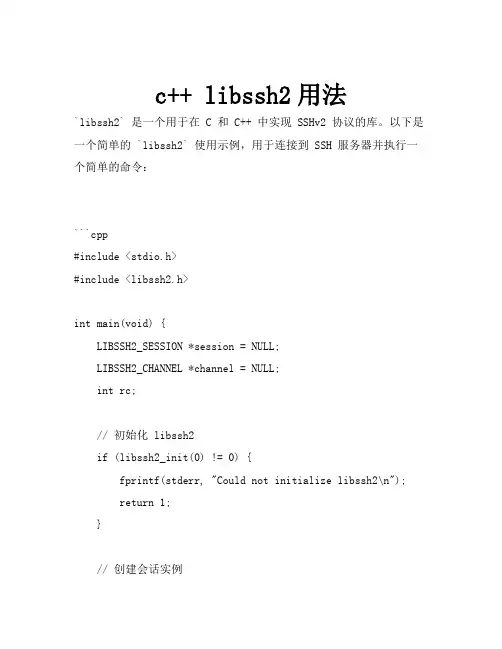 c++ libssh2 用法

`libssh2` 是一个用于在 C 和 C++ 中实现 SSHv2 协议的库。以下是一个简单的 `libssh2` 使用示例，用于连接到 SSH 服务器并执行一个简单的命令：

```cpp
#include <stdio.h>
#include <libssh2.h>

int main(void) {
    LIBSSH2_SESSION *session = NULL;
    LIBSSH2_CHANNEL *channel = NULL;
    int rc;

    // 初始化 libssh2
    if (libssh2_init(0) != 0) {
        fprintf(stderr, "Could not initialize libssh2\n");
        return 1;
    }

    // 创建会话实例